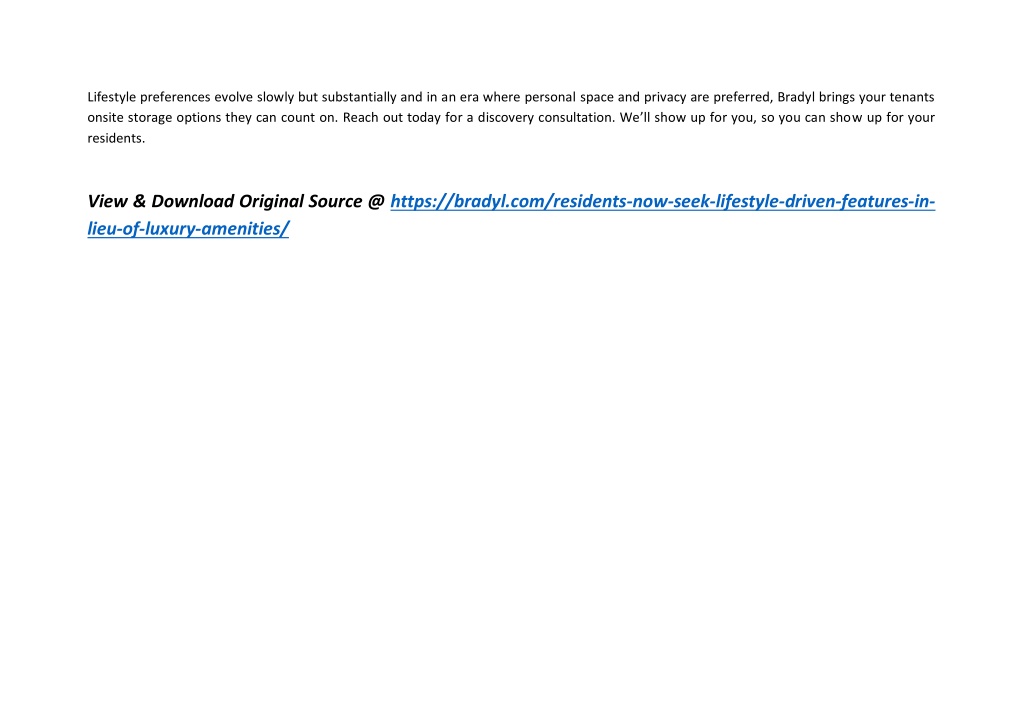 Lifestyle preferences evolve slowly but substantially and in an era where personal space and privacy are preferred, Bradyl brings your tenants onsite storage options they can count on. Reach out today for a discovery consultation. We'll show up for you, so you can show up for your residents.

View & Download Original Source @ https://bradyl.com/residents-now-seek-lifestyle-driven-features-in-lieu-of-luxury-amenities/